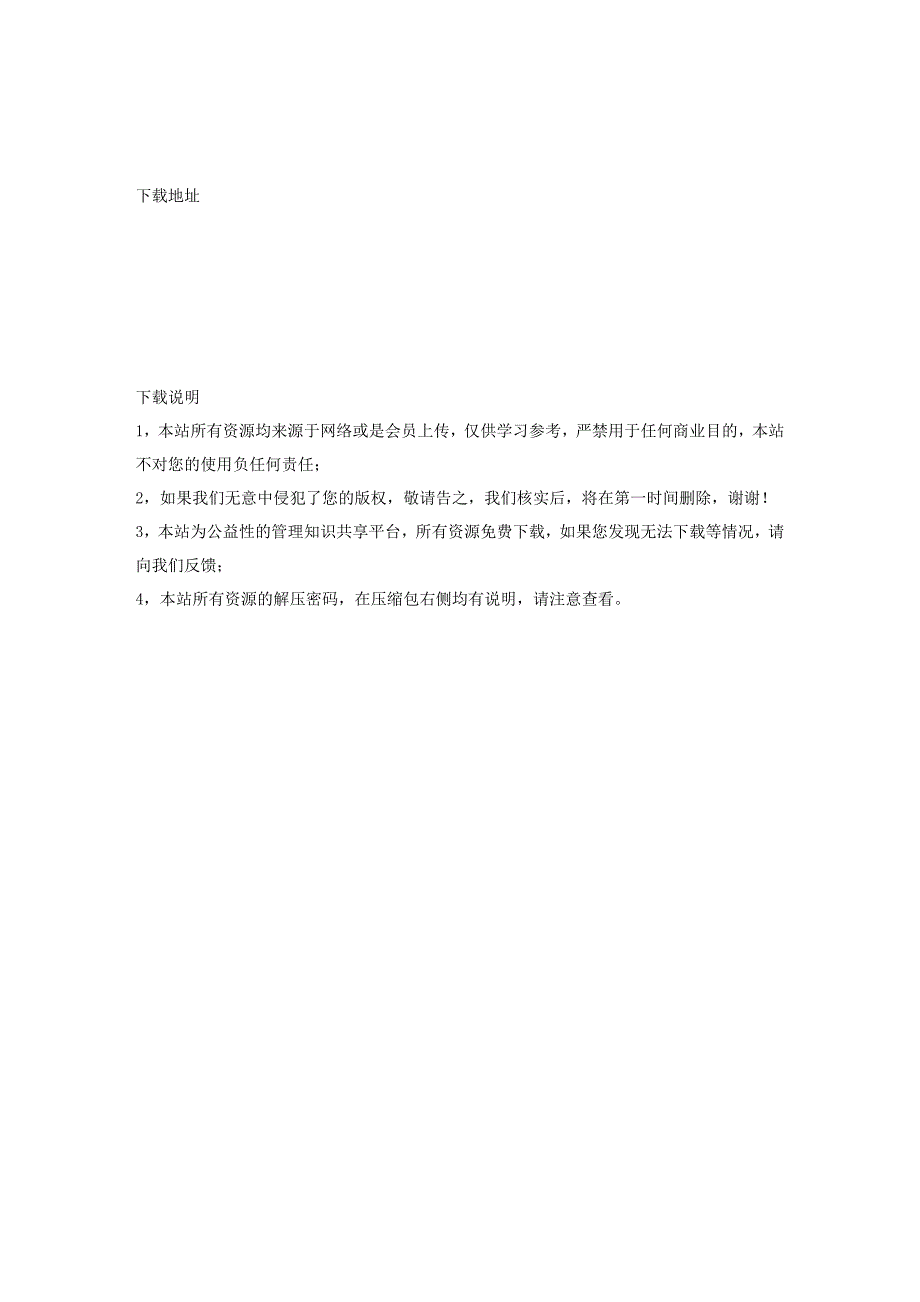 下载地址

下载说明

1，本站所有资源均来源于网络或是会员上传，仅供学习参考，严禁用于任何商业目的，本站不对您的使用负任何责任；

2，如果我们无意中侵犯了您的版权，敬请告之，我们核实后，将在第一时间删除，谢谢！

3，本站为公益性的管理知识共享平台，所有资源免费下载，如果您发现无法下载等情况，请向我们反馈；

4，本站所有资源的解压密码，在压缩包右侧均有说明，请注意查看。